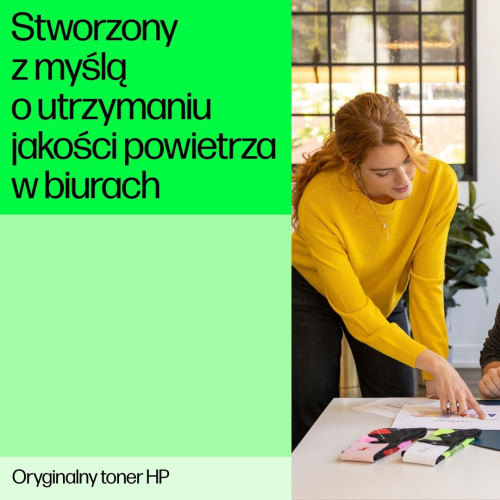 Stworzony z myślą o utrzymaniu jakości powietrza w biurach

Oryginalny toner HP